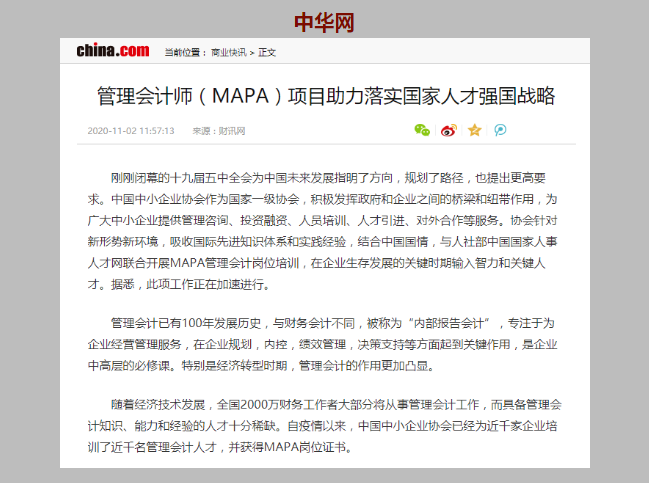 中华网

china.com 当前位置： 商业快讯 > 正文

管理会计师（MAPA）项目助力落实国家人才强国战略

2020-11-02 11:57:13 来源：财讯网

刚刚闭幕的十九届五中全会为中国未来发展指明了方向，规划了路径，也提出更高要求。中国中小企业协会作为国家一级协会，积极发挥政府和企业之间的桥梁和纽带作用，为广大中小企业提供管理咨询、投资融资、人员培训、人才引进、对外合作等服务。协会针对新形势新环境，吸收国际先进知识体系和实践经验，结合中国国情，与人社部中国国家人事人才网联合开展MAPA管理会计岗位培训，在企业生存发展的关键时期输入智力和关键人才。据悉，此项工作正在加速进行。

管理会计已有100年发展历史，与财务会计不同，被称为“内部报告会计”，专注于为企业经营管理服务，在企业规划，内控，绩效管理，决策支持等方面起到关键作用，是企业中高层的必修课。特别是经济转型时期，管理会计的作用更加凸显。

随着经济技术发展，全国2000万财务工作者大部分将从事管理会计工作，而具备管理会计知识、能力和经验的人才十分稀缺。自疫情以来，中国中小企业协会已经为近千家企业培训了近千名管理会计人才，并获得MAPA岗位证书。